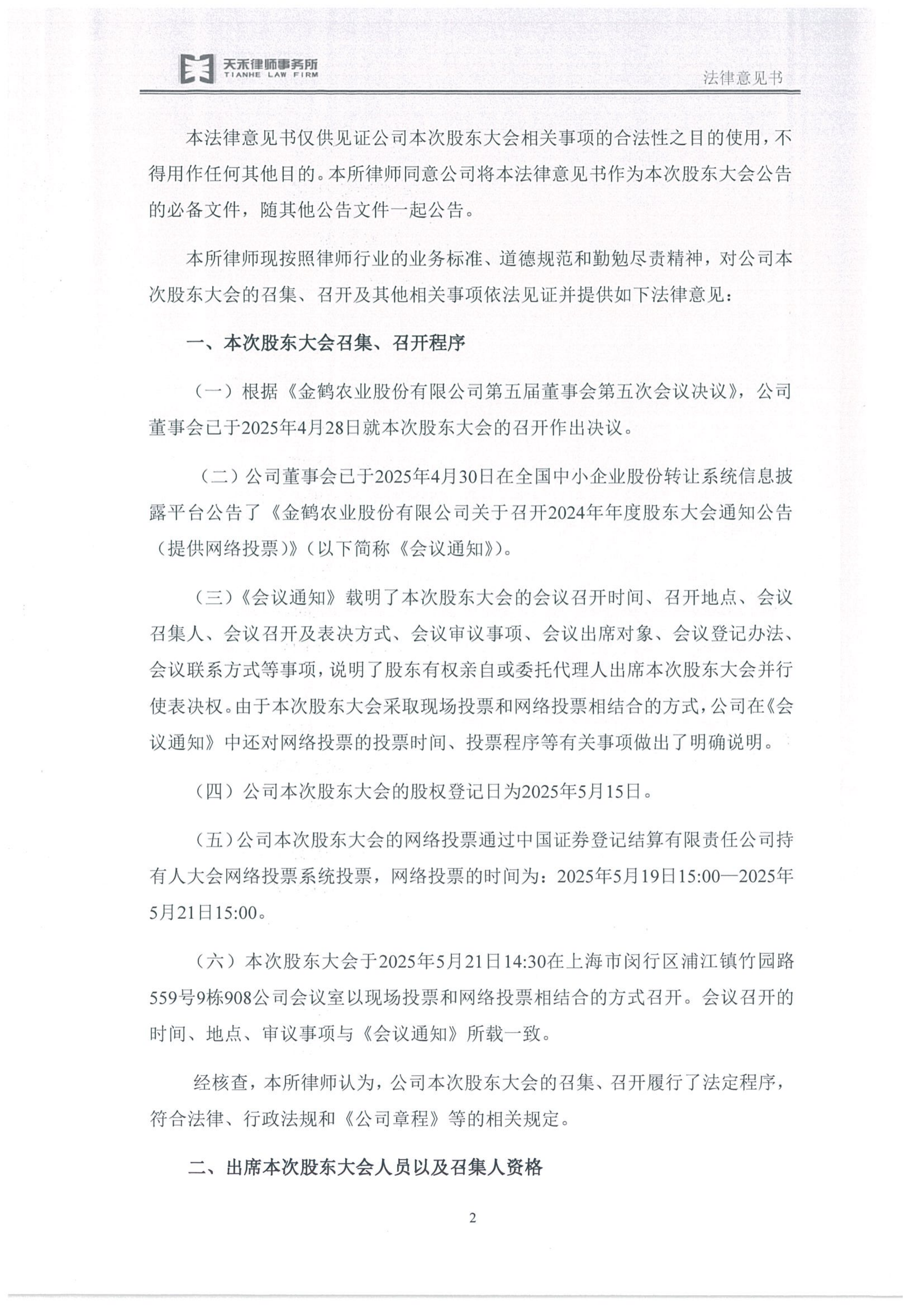 天禾律师事务所
TIANHE LAW FIRM
法律意见书

本法律意见书仅供见证公司本次股东大会相关事项的合法性之目的使用，不得用作任何其他目的。本所律师同意公司将本法律意见书作为本次股东大会公告的必备文件，随其他公告文件一起公告。

本所律师现按照律师行业的业务标准、道德规范和勤勉尽责精神，对公司本次股东大会的召集、召开及其他相关事项依法见证并提供如下法律意见：

一、本次股东大会召集、召开程序

（一）根据《金鹤农业股份有限公司第五届董事会第五次会议决议》，公司董事会已于2025年4月28日就本次股东大会的召开作出决议。

（二）公司董事会已于2025年4月30日在全国中小企业股份转让系统信息披露平台公告了《金鹤农业股份有限公司关于召开2024年年度股东大会通知公告（提供网络投票）》（以下简称《会议通知》）。

（三）《会议通知》载明了本次股东大会的会议召开时间、召开地点、会议召集人、会议召开及表决方式、会议审议事项、会议出席对象、会议登记办法、会议联系方式等事项，说明了股东有权亲自或委托代理人出席本次股东大会并行使表决权。由于本次股东大会采取现场投票和网络投票相结合的方式，公司在《会议通知》中还对网络投票的投票时间、投票程序等有关事项做出了明确说明。

（四）公司本次股东大会的股权登记日为2025年5月15日。

（五）公司本次股东大会的网络投票通过中国证券登记结算有限责任公司持有人大会网络投票系统投票，网络投票的时间为：2025年5月19日15:00—2025年5月21日15:00。

（六）本次股东大会于2025年5月21日14:30在上海市闵行区浦江镇竹园路559号9栋908公司会议室以现场投票和网络投票相结合的方式召开。会议召开的时间、地点、审议事项与《会议通知》所载一致。

经核查，本所律师认为，公司本次股东大会的召集、召开履行了法定程序，符合法律、行政法规和《公司章程》等的相关规定。

二、出席本次股东大会人员以及召集人资格

2